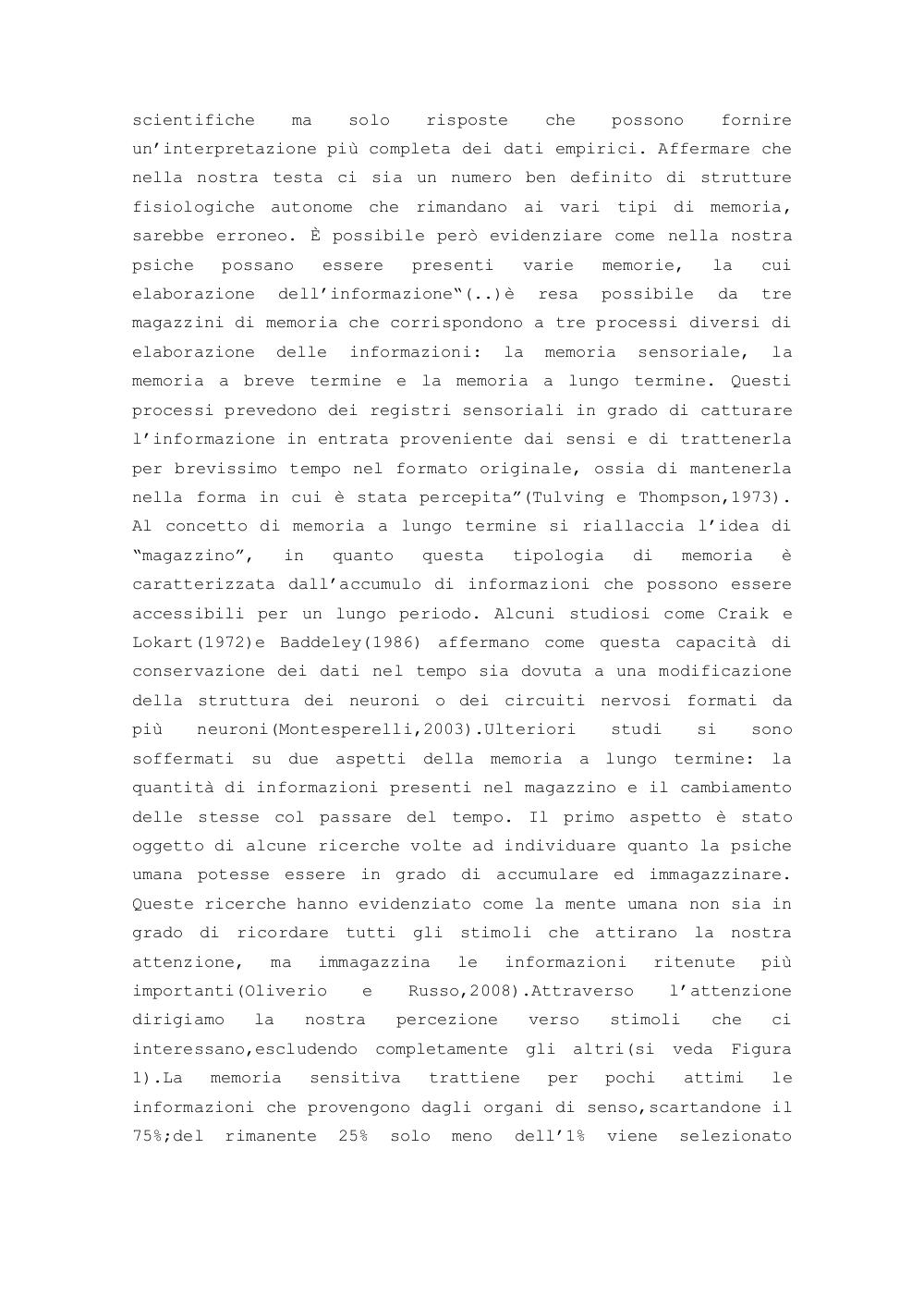 scientifiche ma solo risposte che possono fornire un'interpretazione più completa dei dati empirici. Affermare che nella nostra testa ci sia un numero ben definito di strutture fisiologiche autonome che rimandano ai vari tipi di memoria, sarebbe erroneo. È possibile però evidenziare come nella nostra psiche possano essere presenti varie memorie, la cui elaborazione dell'informazione"(..)è resa possibile da tre magazzini di memoria che corrispondono a tre processi diversi di elaborazione delle informazioni: la memoria sensoriale, la memoria a breve termine e la memoria a lungo termine. Questi processi prevedono dei registri sensoriali in grado di catturare l'informazione in entrata proveniente dai sensi e di trattenerla per brevissimo tempo nel formato originale, ossia di mantenerla nella forma in cui è stata percepita"(Tulving e Thompson,1973). Al concetto di memoria a lungo termine si riallaccia l'idea di "magazzino", in quanto questa tipologia di memoria è caratterizzata dall'accumulo di informazioni che possono essere accessibili per un lungo periodo. Alcuni studiosi come Craik e Lokart(1972)e Baddeley(1986) affermano come questa capacità di conservazione dei dati nel tempo sia dovuta a una modificazione della struttura dei neuroni o dei circuiti nervosi formati da più neuroni(Montesperelli,2003).Ulteriori studi si sono soffermati su due aspetti della memoria a lungo termine: la quantità di informazioni presenti nel magazzino e il cambiamento delle stesse col passare del tempo. Il primo aspetto è stato oggetto di alcune ricerche volte ad individuare quanto la psiche umana potesse essere in grado di accumulare ed immagazzinare. Queste ricerche hanno evidenziato come la mente umana non sia in grado di ricordare tutti gli stimoli che attirano la nostra attenzione, ma immagazzina le informazioni ritenute più importanti(Oliverio e Russo,2008).Attraverso l'attenzione dirigiamo la nostra percezione verso stimoli che ci interessano,escludendo completamente gli altri(si veda Figura 1).La memoria sensitiva trattiene per pochi attimi le informazioni che provengono dagli organi di senso,scartandone il 75%;del rimanente 25% solo meno dell'1% viene selezionato